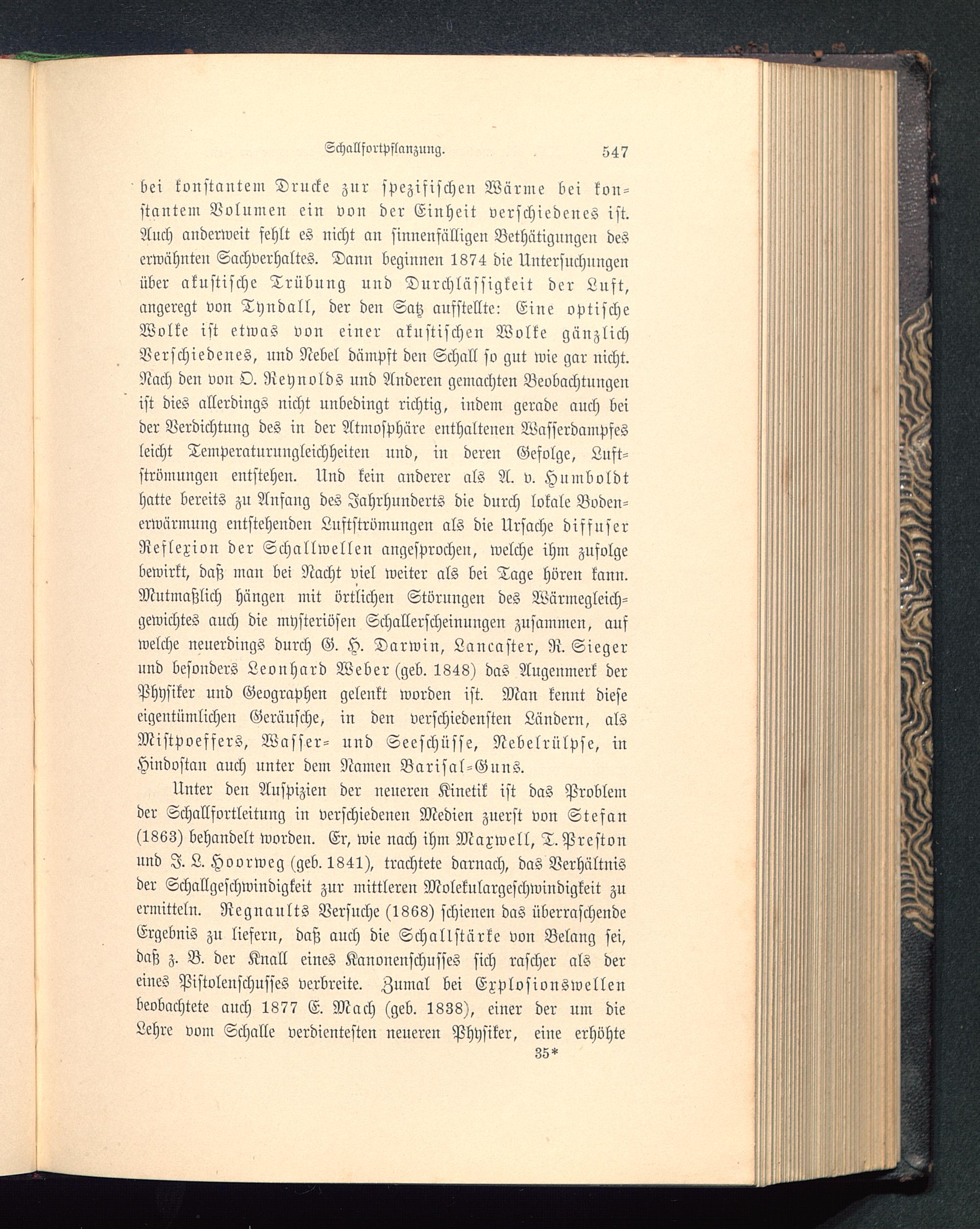 Schallfortpflanzung. 547

bei konstantem Drucke zur spezifischen Wärme bei konstantem Volumen ein von der Einheit verschiedenes ist. Auch anderweit fehlt es nicht an sinnenfälligen Bethätigungen des erwähnten Sachverhaltes. Dann beginnen 1874 die Untersuchungen über akustische Trübung und Durchlässigkeit der Luft, angeregt von Tyndall, der den Satz aufstellte: Eine optische Wolke ist etwas von einer akustischen Wolke gänzlich Verschiedenes, und Nebel dämpft den Schall so gut wie gar nicht. Nach den von O. Reynolds und Anderen gemachten Beobachtungen ist dies allerdings nicht unbedingt richtig, indem gerade auch bei der Verdichtung des in der Atmosphäre enthaltenen Wasserdampfes leicht Temperaturungleichheiten und, in deren Gefolge, Luftströmungen entstehen. Und kein anderer als A. v. Humboldt hatte bereits zu Anfang des Jahrhunderts die durch lokale Bodenerwärmung entstehenden Luftströmungen als die Ursache diffuser Reflexion der Schallwellen angesprochen, welche ihm zufolge bewirkt, daß man bei Nacht viel weiter als bei Tage hören kann. Mutmaßlich hängen mit örtlichen Störungen des Wärmegleichgewichtes auch die mysteriösen Schallerscheinungen zusammen, auf welche neuerdings durch G. H. Darwin, Lancaster, R. Sieger und besonders Leonhard Weber (geb. 1848) das Augenmerk der Physiker und Geographen gelenkt worden ist. Man kennt diese eigentümlichen Geräusche, in den verschiedensten Ländern, als Mistpoeffers, Wasser- und Seeschüsse, Nebelrülpse, in Hindostan auch unter dem Namen Barisal-Guns.

Unter den Auspizien der neueren Kinetik ist das Problem der Schallfortleitung in verschiedenen Medien zuerst von Stefan (1863) behandelt worden. Er, wie nach ihm Maxwell, T. Preston und J. L. Hoorweg (geb. 1841), trachtete darnach, das Verhältnis der Schallgeschwindigkeit zur mittleren Molekulargeschwindigkeit zu ermitteln. Regnaults Versuche (1868) schienen das überraschende Ergebnis zu liefern, daß auch die Schallstärke von Belang sei, daß z. B. der Knall eines Kanonenschusses sich rascher als der eines Pistolenschusses verbreite. Zumal bei Explosionswellen beobachtete auch 1877 E. Mach (geb. 1838), einer der um die Lehre vom Schalle verdientesten neueren Physiker, eine erhöhte

35*